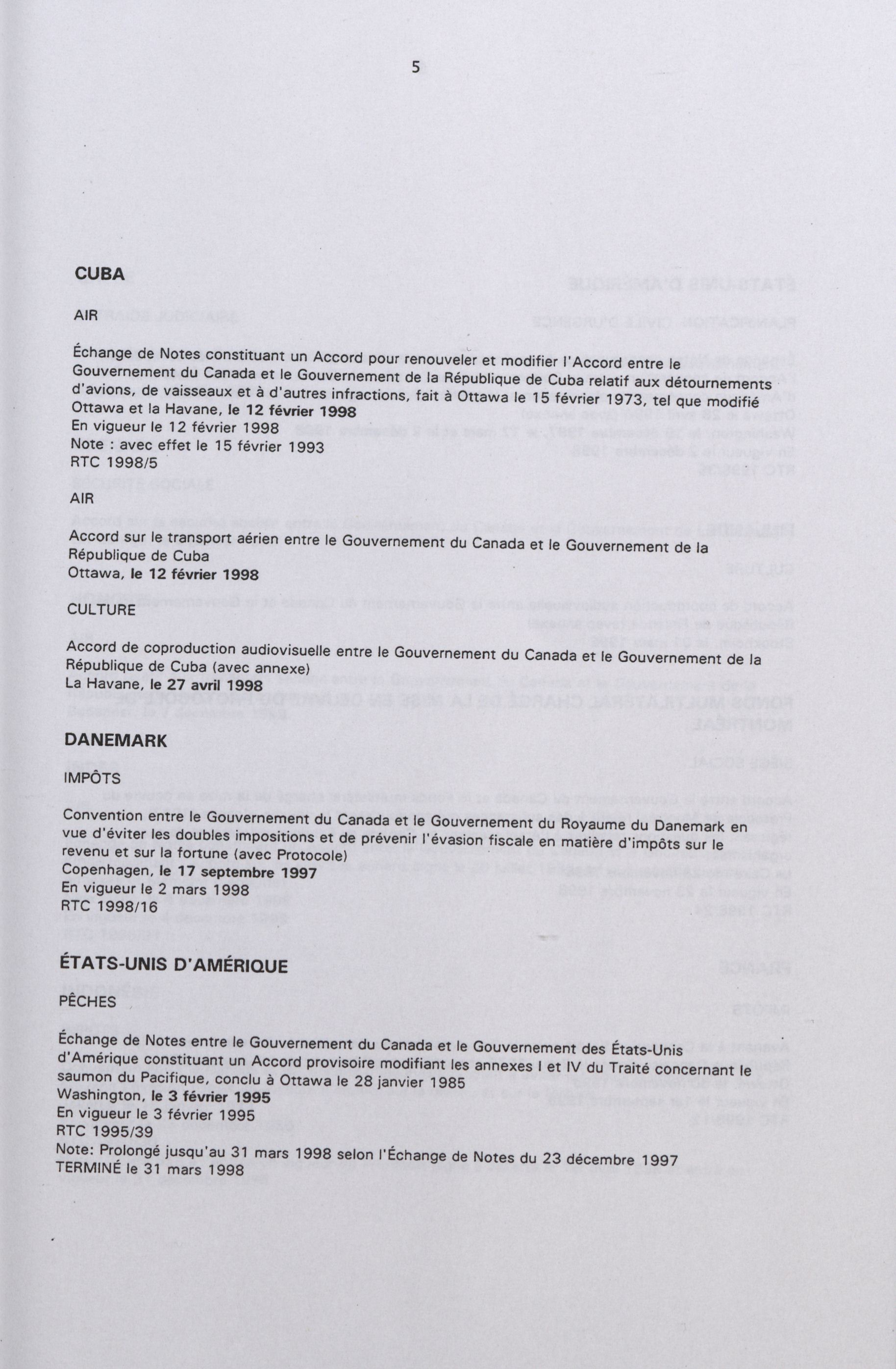 5

CUBA

AIR

Échange de Notes constituant un Accord pour renouveler et modifier l'Accord entre le Gouvernement du Canada et le Gouvernement de la République de Cuba relatif aux détournements d'avions, de vaisseaux et à d'autres infractions, fait à Ottawa le 15 février 1973, tel que modifié
Ottawa et la Havane, le 12 février 1998
En vigueur le 12 février 1998
Note : avec effet le 15 février 1993
RTC 1998/5

AIR

Accord sur le transport aérien entre le Gouvernement du Canada et le Gouvernement de la République de Cuba
Ottawa, le 12 février 1998

CULTURE

Accord de coproduction audiovisuelle entre le Gouvernement du Canada et le Gouvernement de la République de Cuba (avec annexe)
La Havane, le 27 avril 1998

DANEMARK

IMPÔTS

Convention entre le Gouvernement du Canada et le Gouvernement du Royaume du Danemark en vue d'éviter les doubles impositions et de prévenir l'évasion fiscale en matière d'impôts sur le revenu et sur la fortune (avec Protocole)
Copenhagen, le 17 septembre 1997
En vigueur le 2 mars 1998
RTC 1998/16

ÉTATS-UNIS D'AMÉRIQUE

PÊCHES

Échange de Notes entre le Gouvernement du Canada et le Gouvernement des États-Unis d'Amérique constituant un Accord provisoire modifiant les annexes I et IV du Traité concernant le saumon du Pacifique, conclu à Ottawa le 28 janvier 1985
Washington, le 3 février 1995
En vigueur le 3 février 1995
RTC 1995/39
Note: Prolongé jusqu'au 31 mars 1998 selon l'Échange de Notes du 23 décembre 1997
TERMINÉ le 31 mars 1998